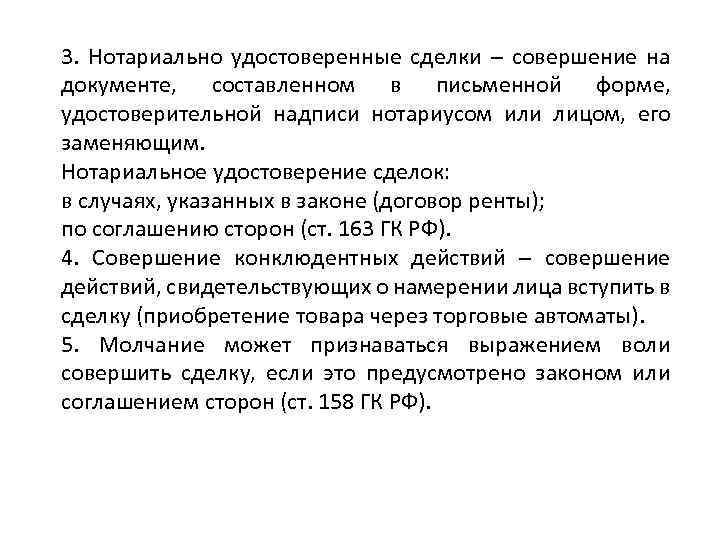 3. Нотариально удостоверенные сделки – совершение на документе, составленном в письменной форме, удостоверительной надписи нотариусом или лицом, его заменяющим.
Нотариальное удостоверение сделок:
в случаях, указанных в законе (договор ренты);
по соглашению сторон (ст. 163 ГК РФ).
4. Совершение конклюдентных действий – совершение действий, свидетельствующих о намерении лица вступить в сделку (приобретение товара через торговые автоматы).
5. Молчание может признаваться выражением воли совершить сделку, если это предусмотрено законом или соглашением сторон (ст. 158 ГК РФ).